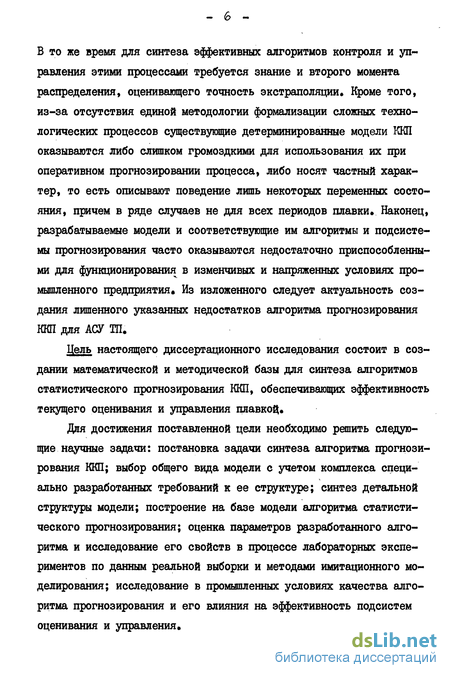 - 6 -

В то же время для синтеза эффективных алгоритмов контроля и управления этими процессами требуется знание и второго момента распределения, оценивающего точность экстраполяции. Кроме того, из-за отсутствия единой методологии формализации сложных технологических процессов существующие детерминированные модели ККП оказываются либо слишком громоздкими для использования их при оперативном прогнозировании процесса, либо носят частный характер, то есть описывают поведение лишь некоторых переменных состояния, причем в ряде случаев не для всех периодов плавки. Наконец, разрабатываемые модели и соответствующие им алгоритмы и подсистемы прогнозирования часто оказываются недостаточно приспособленными для функционирования в изменчивых и напряженных условиях промышленного предприятия. Из изложенного следует актуальность создания лишенного указанных недостатков алгоритма прогнозирования ККП для АСУ ТП.

Цель настоящего диссертационного исследования состоит в создании математической и методической базы для синтеза алгоритмов статистического прогнозирования ККП, обеспечивающих эффективность текущего оценивания и управления плавкой.

Для достижения поставленной цели необходимо решить следующие научные задачи: постановка задачи синтеза алгоритма прогнозирования ККП; выбор общего вида модели с учетом комплекса специально разработанных требований к ее структуре; синтез детальной структуры модели; построение на базе модели алгоритма статистического прогнозирования; оценка параметров разработанного алгоритма и исследование его свойств в процессе лабораторных экспериментов по данным реальной выборки и методами имитационного моделирования; исследование в промышленных условиях качества алгоритма прогнозирования и его влияния на эффективность подсистем оценивания и управления.

dsLib.net
библиотека диссертаций